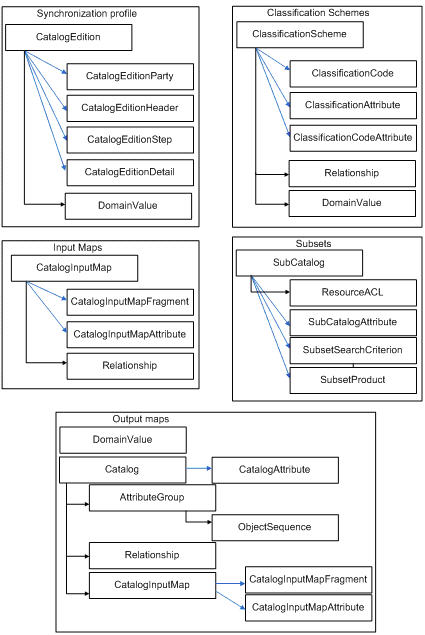 Synchronization profile

CatalogEdition

CatalogEditionParty

CatalogEditionHeader

CatalogEditionStep

CatalogEditionDetail

DomainValue

Classification Schemes

ClassificationScheme

ClassificationCode

ClassificationAttribute

ClassificationCodeAttribute

Relationship

DomainValue

Input Maps

CatalogInputMap

CatalogInputMapFragment

CatalogInputMapAttribute

Relationship

Subsets

SubCatalog

ResourceACL

SubCatalogAttribute

SubsetSearchCriterion

SubsetProduct

Output maps

DomainValue

Catalog

CatalogAttribute

AttributeGroup

ObjectSequence

Relationship

CatalogInputMap

CatalogInputMapFragment

CatalogInputMapAttribute